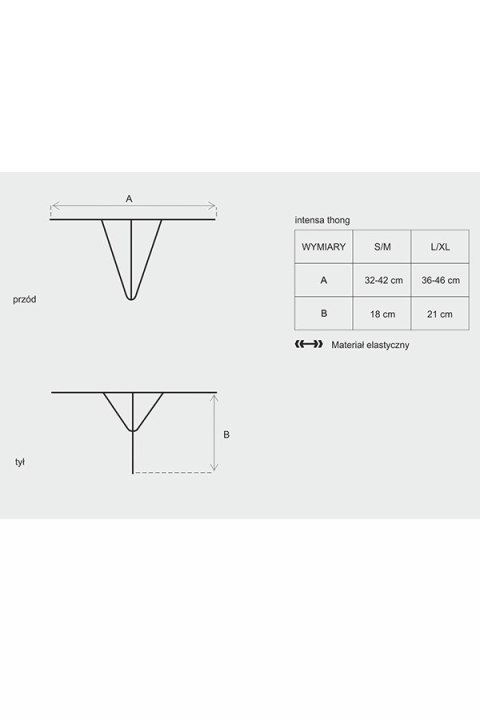 A

przód

B

tył

intensa thong

| WYMIARY | S/M | L/XL |
|---|---|---|
| A | 32-42 cm | 36-46 cm |
| B | 18 cm | 21 cm |

Materiał elastyczny